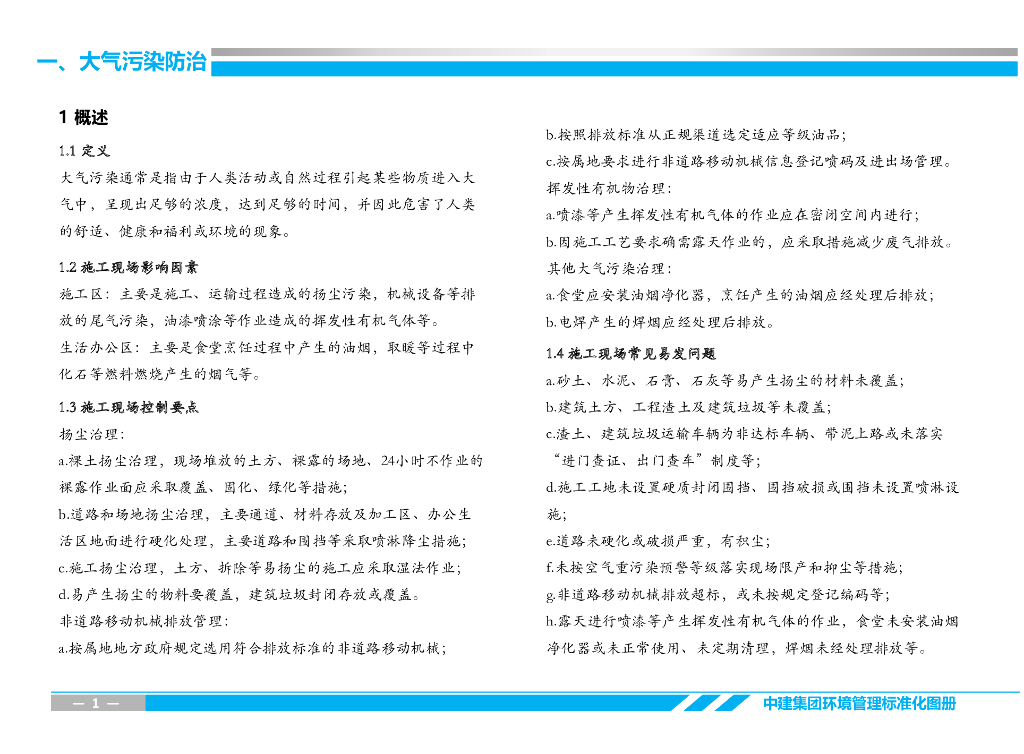 一、大气污染防治

1 概述

1.1 定义

大气污染通常是指由于人类活动或自然过程引起某些物质进入大气中，呈现出足够的浓度，达到足够的时间，并因此危害了人类的舒适、健康和福利或环境的现象。

1.2 施工现场影响因素

施工区：主要是施工、运输过程造成的扬尘污染，机械设备等排放的尾气污染，油漆喷涂等作业造成的挥发性有机气体等。

生活办公区：主要是食堂烹饪过程中产生的油烟，取暖等过程中化石等燃料燃烧产生的烟气等。

1.3 施工现场控制要点

扬尘治理：

a.裸土扬尘治理，现场堆放的土方、裸露的场地、24小时不作业的裸露作业面应采取覆盖、固化、绿化等措施；

b.道路和场地扬尘治理，主要通道、材料存放及加工区、办公生活区地面进行硬化处理，主要道路和围挡等采取喷淋降尘措施；

c.施工扬尘治理，土方、拆除等易扬尘的施工应采取湿法作业；

d.易产生扬尘的物料要覆盖，建筑垃圾封闭存放或覆盖。

非道路移动机械排放管理：

a.按属地地方政府规定选用符合排放标准的非道路移动机械；

b.按照排放标准从正规渠道选定适应等级油品；

c.按属地要求进行非道路移动机械信息登记喷码及进出场管理。

挥发性有机物治理：

a.喷漆等产生挥发性有机气体的作业应在密闭空间内进行；

b.因施工工艺要求确需露天作业的，应采取措施减少废气排放。

其他大气污染治理：

a.食堂应安装油烟净化器，烹饪产生的油烟应经处理后排放；

b.电焊产生的焊烟应经处理后排放。

1.4 施工现场常见易发问题

a.砂土、水泥、石膏、石灰等易产生扬尘的材料未覆盖；

b.建筑土方、工程渣土及建筑垃圾等未覆盖；

c.渣土、建筑垃圾运输车辆为非达标车辆、带泥上路或未落实“进门查证、出门查车”制度等；

d.施工工地未设置硬质封闭围挡、围挡破损或围挡未设置喷淋设施；

e.道路未硬化或破损严重，有积尘；

f.未按空气重污染预警等级落实现场限产和抑尘等措施；

g.非道路移动机械排放超标，或未按规定登记编码等；

h.露天进行喷漆等产生挥发性有机气体的作业，食堂未安装油烟净化器或未正常使用、未定期清理，焊烟未经处理排放等。

— 1 —

中建集团环境管理标准化图册